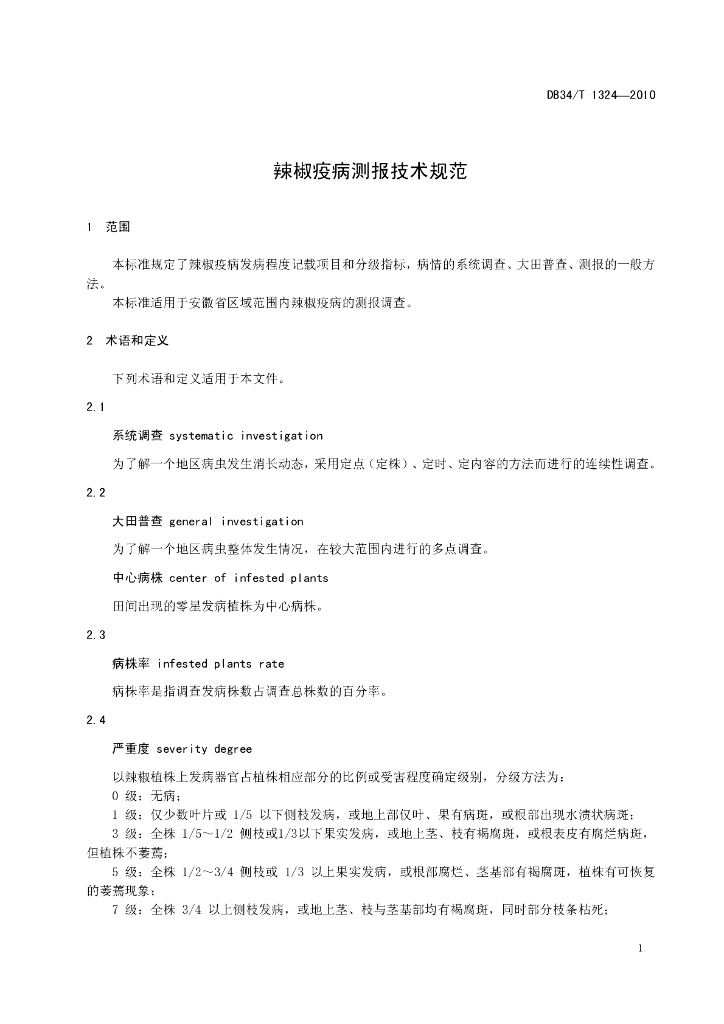 DB34/T 1324—2010

辣椒疫病测报技术规范

1 范围

本标准规定了辣椒疫病发病程度记载项目和分级指标，病情的系统调查、大田普查、测报的一般方法。

本标准适用于安徽省区域范围内辣椒疫病的测报调查。

2 术语和定义

下列术语和定义适用于本文件。

2.1

系统调查 systematic investigation

为了解一个地区病虫发生消长动态，采用定点（定株）、定时、定内容的方法而进行的连续性调查。

2.2

大田普查 general investigation

为了解一个地区病虫整体发生情况，在较大范围内进行的多点调查。

中心病株 center of infested plants

田间出现的零星发病植株为中心病株。

2.3

病株率 infested plants rate

病株率是指调查发病株数占调查总株数的百分率。

2.4

严重度 severity degree

以辣椒植株上发病器官占植株相应部分的比例或受害程度确定级别，分级方法为：

0 级：无病；

1 级：仅少数叶片或 1/5 以下侧枝发病，或地上部仅叶、果有病斑，或根部出现水渍状病斑；

3 级：全株 1/5～1/2 侧枝或1/3以下果实发病，或地上茎、枝有褐腐斑，或根表皮有腐烂病斑，但植株不萎蔫；

5 级：全株 1/2～3/4 侧枝或 1/3 以上果实发病，或根部腐烂、茎基部有褐腐斑，植株有可恢复的萎蔫现象；

7 级：全株 3/4 以上侧枝发病，或地上茎、枝与茎基部均有褐腐斑，同时部分枝条枯死；

1